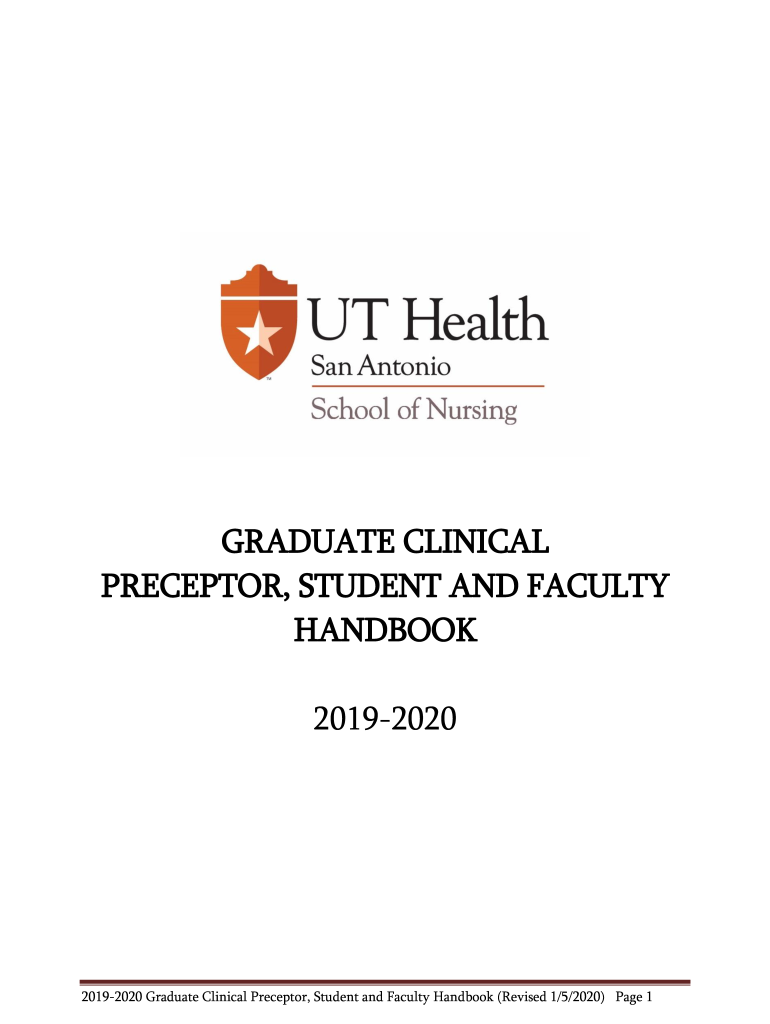 UT Health
San Antonio
School of Nursing

GRADUATE CLINICAL
PRECEPTOR, STUDENT AND FACULTY
HANDBOOK

2019-2020

2019-2020 Graduate Clinical Preceptor, Student and Faculty Handbook (Revised 1/5/2020) Page 1